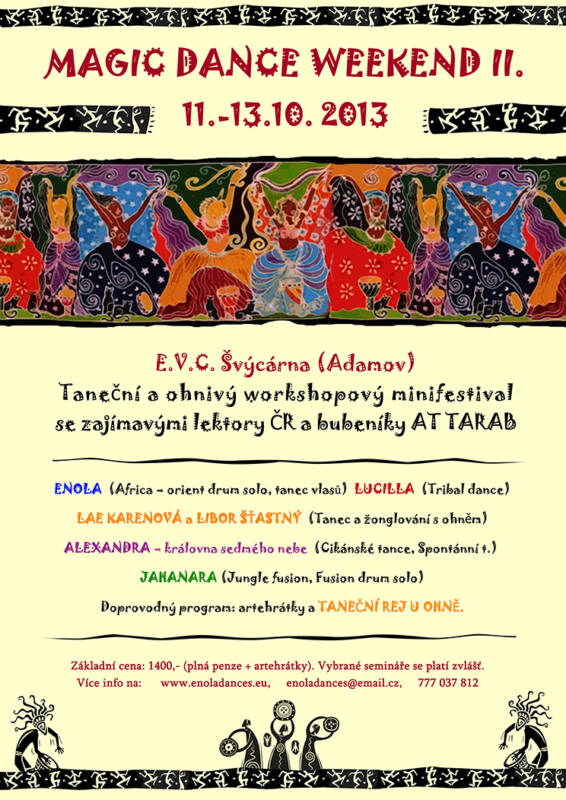 MAGIC DANCE WEEKEND II.

11.-13.10. 2013

E.V.C. Švýcárna (Adamov)

Taneční a ohnivý workshopový minifestival se zajímavými lektory ČR a bubeníky AT TARAB

ENOLA (Africa - orient drum solo, tanec vlasů) LUCILLA (Tribal dance)

LAE KARENOVÁ a LIBOR ŠŤASTNÝ (Tanec a žonglování s ohněm)

ALEXANDRA - královna sedmého nebe (Cikánské tance, Spontánní t.)

JAHANARA (Jungle fusion, Fusion drum solo)

Doprovodný program: artehrátky a TANEČNÍ REJ U OHNĚ.

Základní cena: 1400,- (plná penze + artehrátky). Vybrané semináře se platí zvlášť.
Více info na: www.enoladances.eu, enoladances@email.cz, 777 037 812